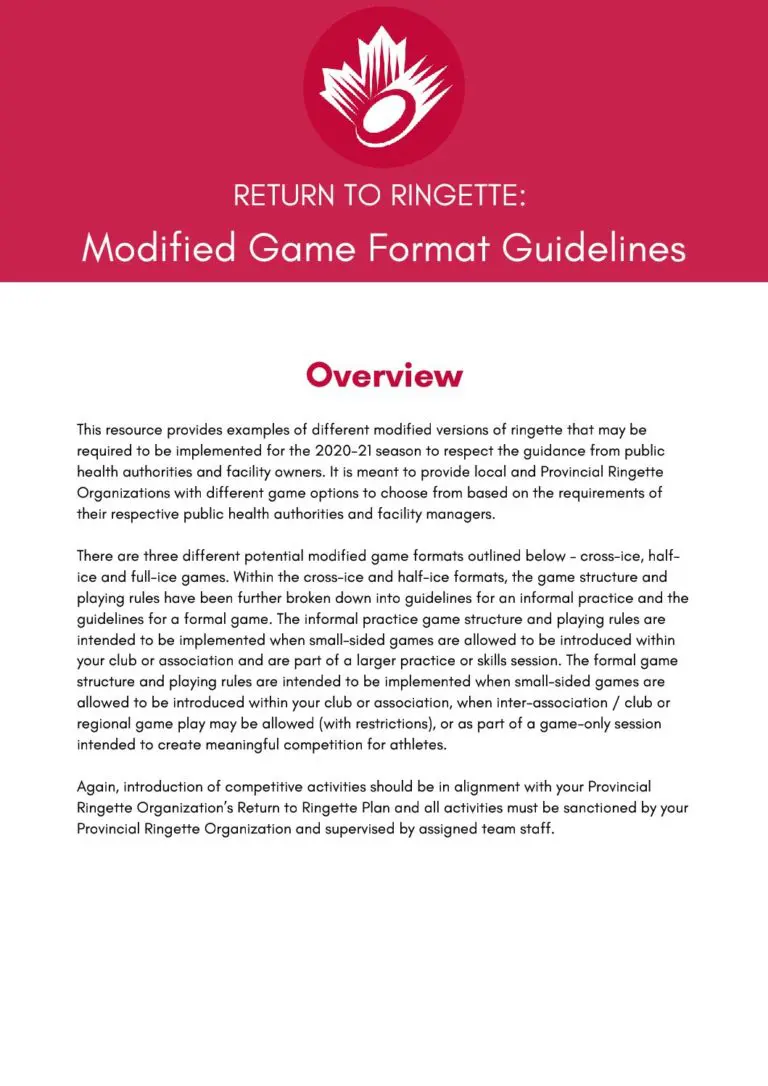 RETURN TO RINGETTE:
Modified Game Format Guidelines

Overview

This resource provides examples of different modified versions of ringette that may be required to be implemented for the 2020-21 season to respect the guidance from public health authorities and facility owners. It is meant to provide local and Provincial Ringette Organizations with different game options to choose from based on the requirements of their respective public health authorities and facility managers.

There are three different potential modified game formats outlined below - cross-ice, half-ice and full-ice games. Within the cross-ice and half-ice formats, the game structure and playing rules have been further broken down into guidelines for an informal practice and the guidelines for a formal game. The informal practice game structure and playing rules are intended to be implemented when small-sided games are allowed to be introduced within your club or association and are part of a larger practice or skills session. The formal game structure and playing rules are intended to be implemented when small-sided games are allowed to be introduced within your club or association, when inter-association / club or regional game play may be allowed (with restrictions), or as part of a game-only session intended to create meaningful competition for athletes.

Again, introduction of competitive activities should be in alignment with your Provincial Ringette Organization's Return to Ringette Plan and all activities must be sanctioned by your Provincial Ringette Organization and supervised by assigned team staff.